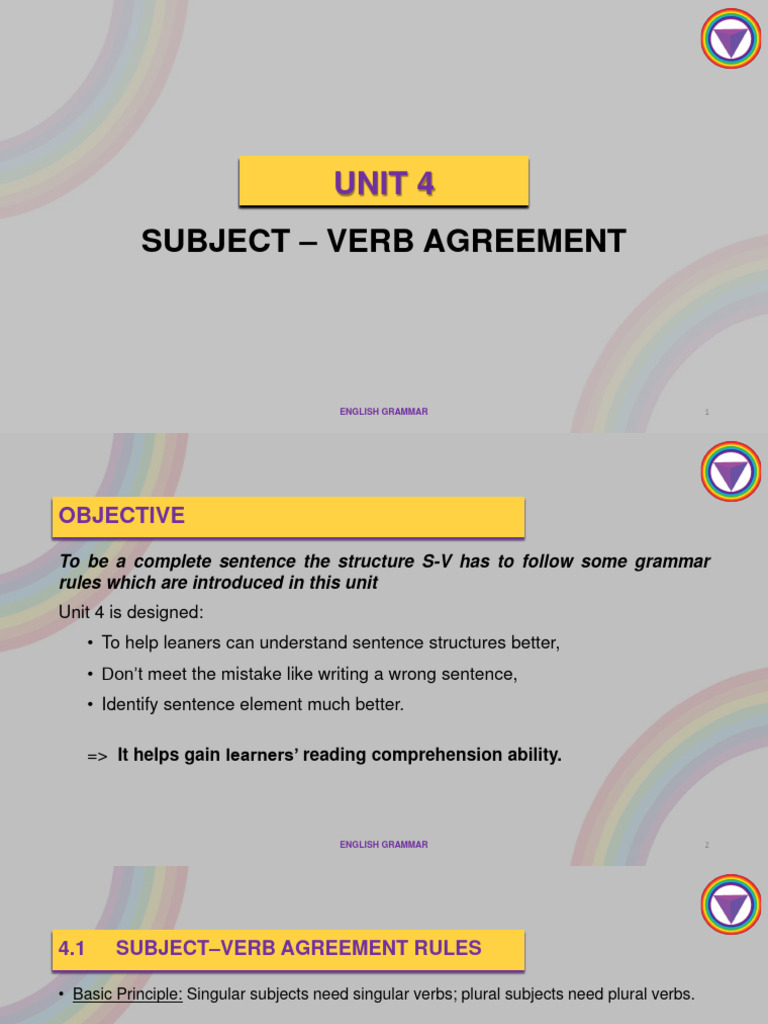 UNIT 4

SUBJECT – VERB AGREEMENT

ENGLISH GRAMMAR

1

OBJECTIVE

To be a complete sentence the structure S-V has to follow some grammar rules which are introduced in this unit

Unit 4 is designed:

• To help leaners can understand sentence structures better,

• Don't meet the mistake like writing a wrong sentence,

• Identify sentence element much better.

=> It helps gain learners' reading comprehension ability.

ENGLISH GRAMMAR

2

4.1 SUBJECT–VERB AGREEMENT RULES

• Basic Principle: Singular subjects need singular verbs; plural subjects need plural verbs.